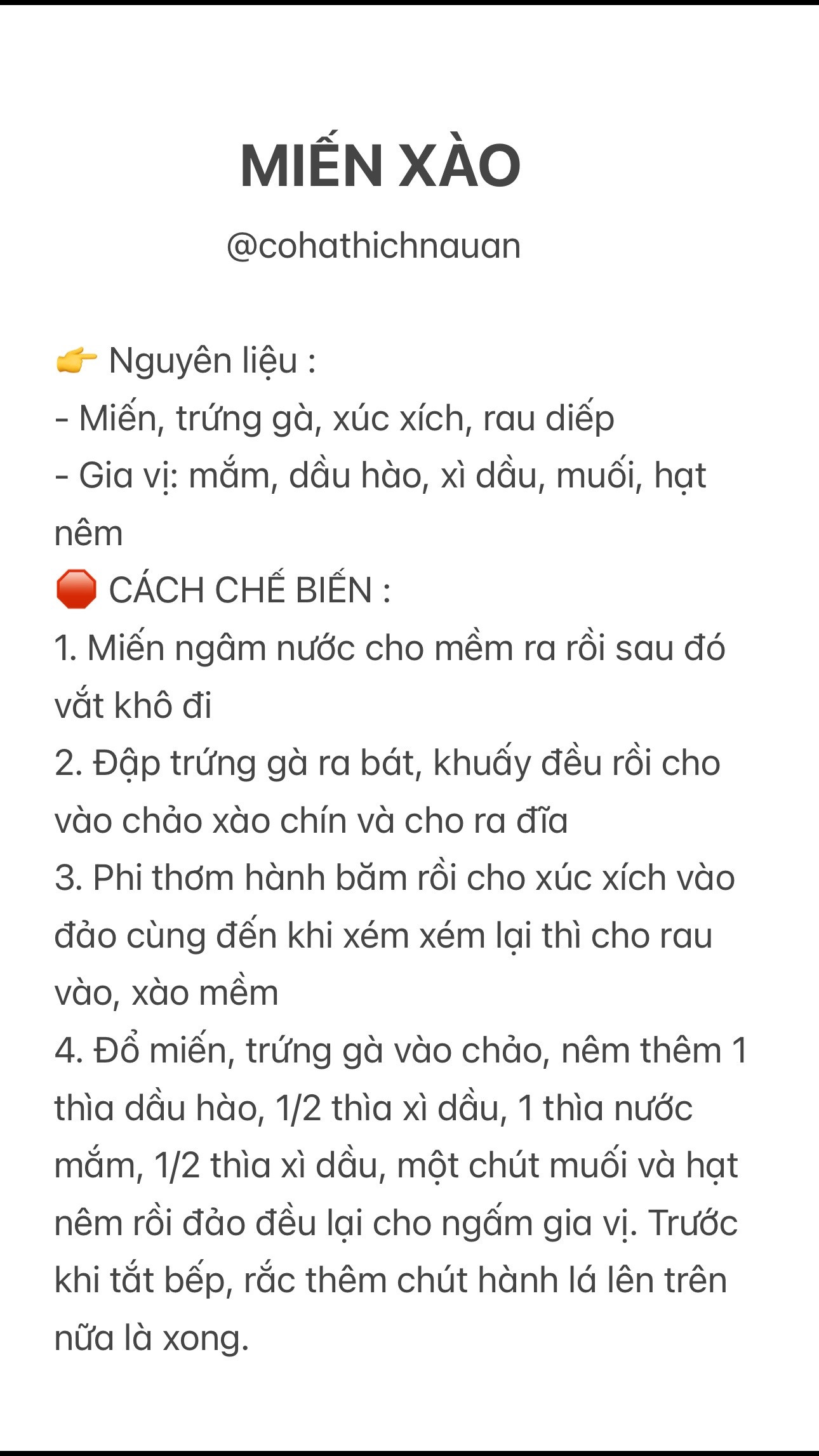 MIẾN XÀO

@cohathichnauan

👉 Nguyên liệu :
- Miến, trứng gà, xúc xích, rau diếp
- Gia vị: mắm, dầu hào, xì dầu, muối, hạt nêm
🛑 CÁCH CHẾ BIẾN :
1. Miến ngâm nước cho mềm ra rồi sau đó vắt khô đi
2. Đập trứng gà ra bát, khuấy đều rồi cho vào chảo xào chín và cho ra đĩa
3. Phi thơm hành băm rồi cho xúc xích vào đảo cùng đến khi xém xém lại thì cho rau vào, xào mềm
4. Đổ miến, trứng gà vào chảo, nêm thêm 1 thìa dầu hào, 1/2 thìa xì dầu, 1 thìa nước mắm, 1/2 thìa xì dầu, một chút muối và hạt nêm rồi đảo đều lại cho ngấm gia vị. Trước khi tắt bếp, rắc thêm chút hành lá lên trên nữa là xong.